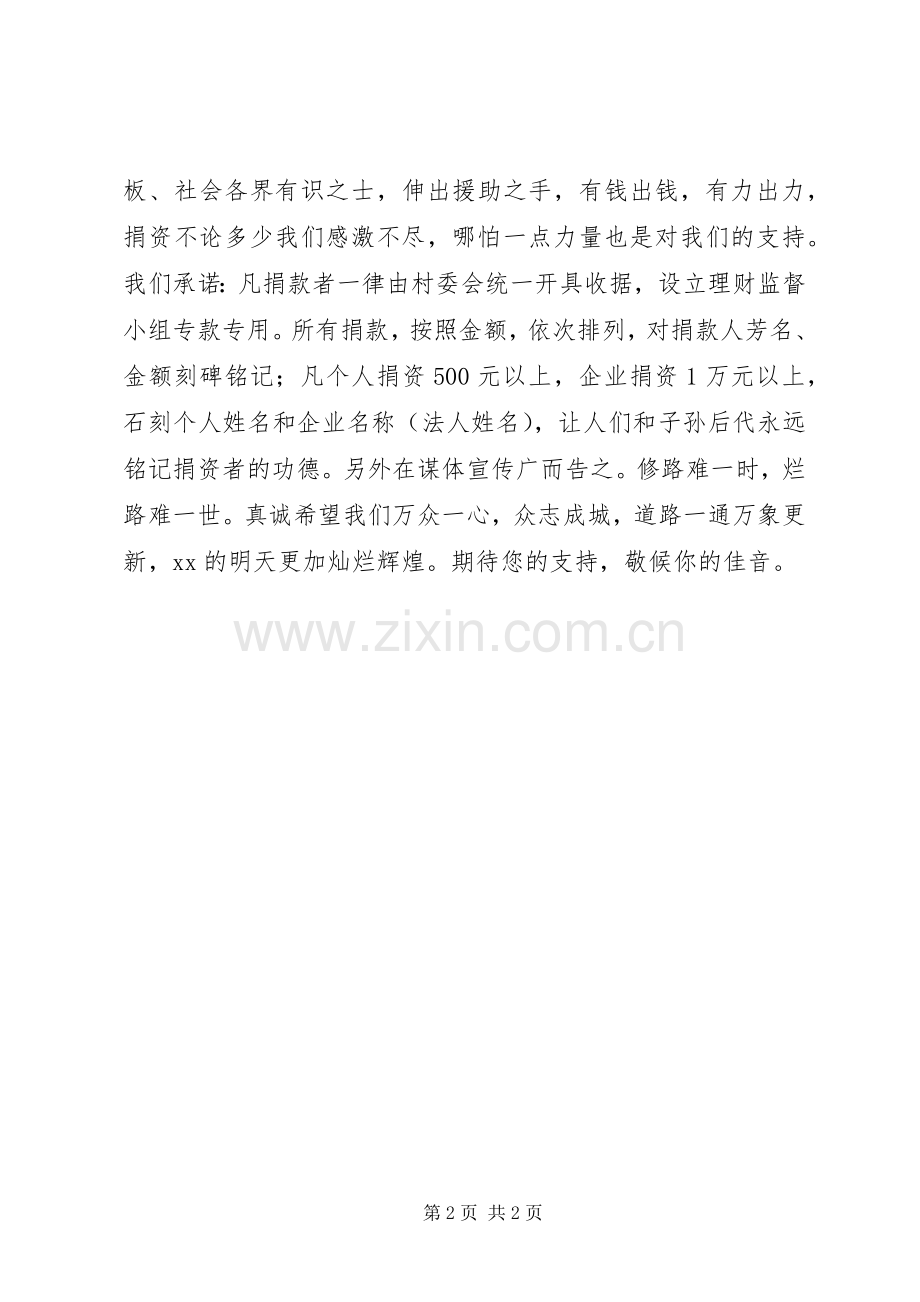 板、社会各界有识之士，伸出援助之手，有钱出钱，有力出力，捐资不论多少我们感激不尽，哪怕一点力量也是对我们的支持。我们承诺：凡捐款者一律由村委会统一开具收据，设立理财监督小组专款专用。所有捐款，按照金额，依次排列，对捐款人芳名、金额刻碑铭记；凡个人捐资500元以上，企业捐资1万元以上，石刻个人姓名和企业名称（法人姓名），让人们和子孙后代永远铭记捐资者的功德。另外在谋体宣传广而告之。修路难一时，烂路难一世。真诚希望我们万众一心，众志成城，道路一通万象更新，xx的明天更加灿烂辉煌。期待您的支持，敬候你的佳音。

第2页 共2页

www.zixin.com.cn